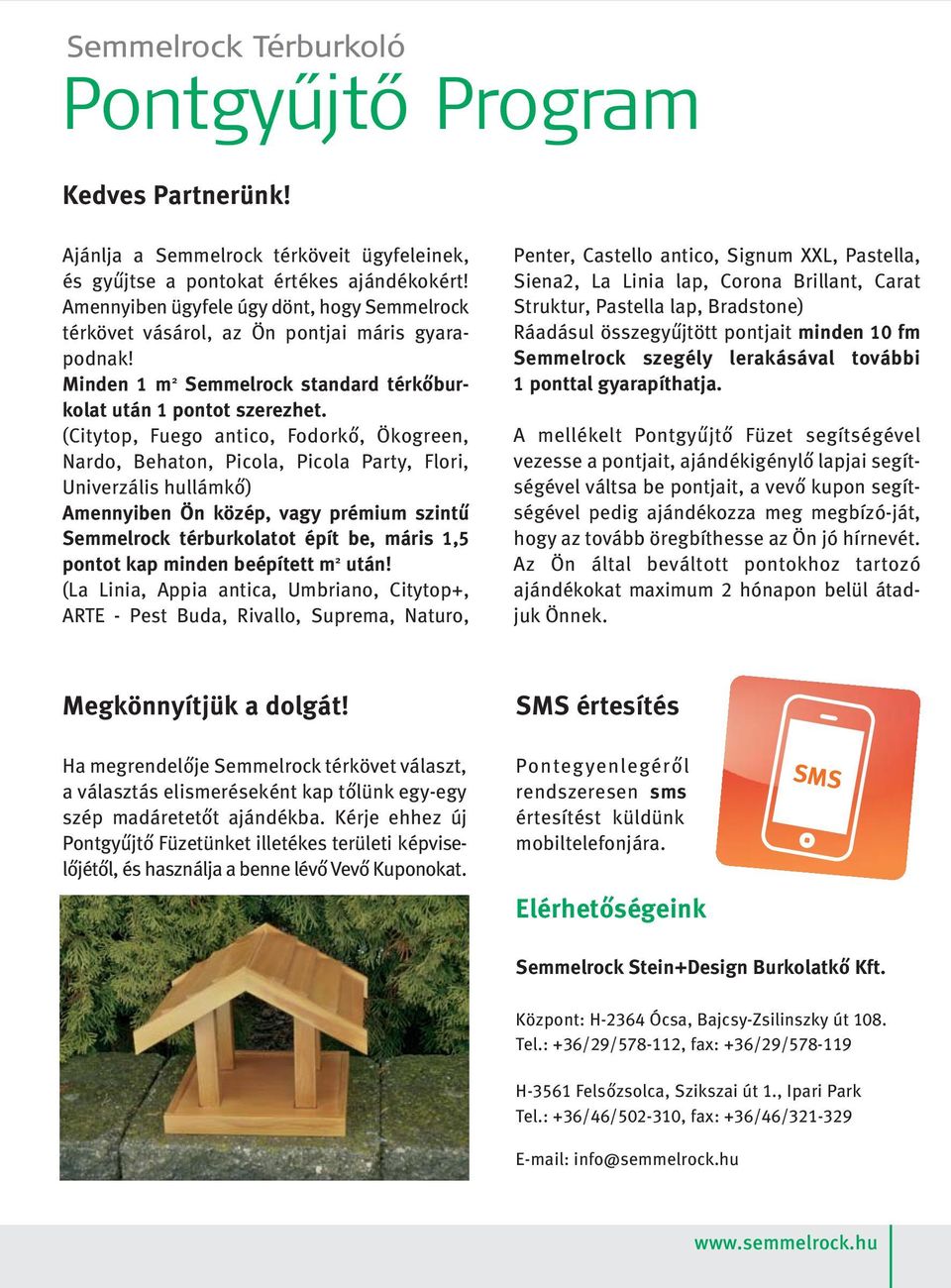 Semmelrock Térburkoló

Pontgyűjtő Program

Kedves Partnerünk!

Ajánlja a Semmelrock térköveit ügyfeleinek, és gyűjtse a pontokat értékes ajándékokért! Amennyiben ügyfele úgy dönt, hogy Semmelrock térkövet vásárol, az Ön pontjai máris gyarapodnak!

Minden 1 $m^2$ Semmelrock standard térkőburkolat után 1 pontot szerezhet.
(Citytop, Fuego antico, Fodorkő, Ökogreen, Nardo, Behaton, Picola, Picola Party, Flori, Univerzális hullámkő)
Amennyiben Ön közép, vagy prémium szintű Semmelrock térburkolatot épít be, máris 1,5 pontot kap minden beépített $m^2$ után!
(La Linia, Appia antica, Umbriano, Citytop+, ARTE - Pest Buda, Rivallo, Suprema, Naturo, Penter, Castello antico, Signum XXL, Pastella, Siena2, La Linia lap, Corona Brillant, Carat Struktur, Pastella lap, Bradstone)
Ráadásul összegyűjtött pontjait minden 10 fm Semmelrock szegély lerakásával további 1 ponttal gyarapíthatja.

A mellékelt Pontgyűjtő Füzet segítségével vezesse a pontjait, ajándékigénylő lapjai segítségével váltsa be pontjait, a vevő kupon segítségével pedig ajándékozza meg megbízó-ját, hogy az tovább öregbíthesse az Ön jó hírnevét. Az Ön által beváltott pontokhoz tartozó ajándékokat maximum 2 hónapon belül átadjuk Önnek.

Megkönnyítjük a dolgát!

Ha megrendelője Semmelrock térkövet választ, a választás elismeréseként kap tőlünk egy-egy szép madáretetőt ajándékba. Kérje ehhez új Pontgyűjtő Füzetünket illetékes területi képviselőjétől, és használja a benne lévő Vevő Kuponokat.

SMS értesítés

Pontegyenlegéről rendszeresen sms értesítést küldünk mobiltelefonjára.

SMS

Elérhetőségeink

Semmelrock Stein+Design Burkolatkő Kft.

Központ: H-2364 Ócsa, Bajcsy-Zsilinszky út 108.
Tel.: +36/29/578-112, fax: +36/29/578-119

H-3561 Felsőzsolca, Szikszai út 1., Ipari Park
Tel.: +36/46/502-310, fax: +36/46/321-329

E-mail: info@semmelrock.hu

www.semmelrock.hu